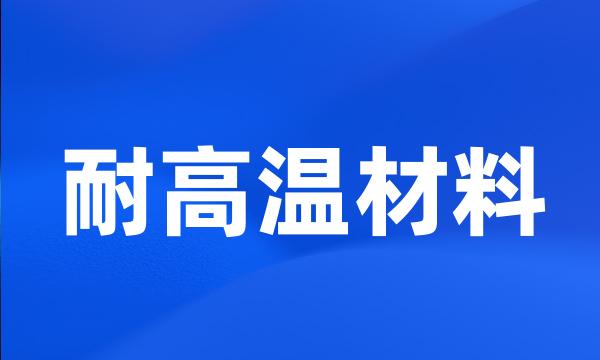 耐高温材料